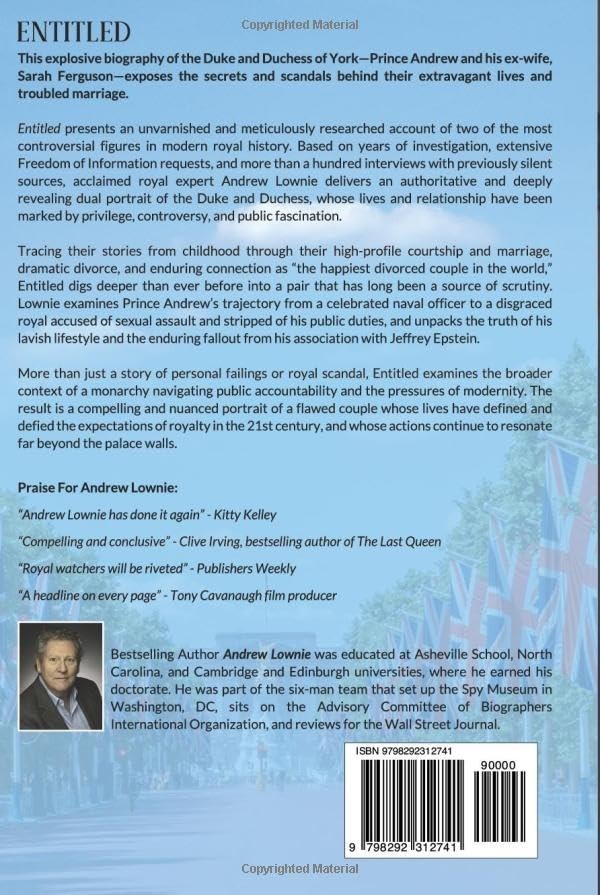 Copyrighted Material

ENTITLED

This explosive biography of the Duke and Duchess of York—Prince Andrew and his ex-wife, Sarah Ferguson—exposes the secrets and scandals behind their extravagant lives and troubled marriage.

Entitled presents an unvarnished and meticulously researched account of two of the most controversial figures in modern royal history. Based on years of investigation, extensive Freedom of Information requests, and more than a hundred interviews with previously silent sources, acclaimed royal expert Andrew Lownie delivers an authoritative and deeply revealing dual portrait of the Duke and Duchess, whose lives and relationship have been marked by privilege, controversy, and public fascination.

Tracing their stories from childhood through their high-profile courtship and marriage, dramatic divorce, and enduring connection as "the happiest divorced couple in the world," Entitled digs deeper than ever before into a pair that has long been a source of scrutiny. Lownie examines Prince Andrew's trajectory from a celebrated naval officer to a disgraced royal accused of sexual assault and stripped of his public duties, and unpacks the truth of his lavish lifestyle and the enduring fallout from his association with Jeffrey Epstein.

More than just a story of personal failings or royal scandal, Entitled examines the broader context of a monarchy navigating public accountability and the pressures of modernity. The result is a compelling and nuanced portrait of a flawed couple whose lives have defined and defied the expectations of royalty in the 21st century, and whose actions continue to resonate far beyond the palace walls.

Praise For Andrew Lownie:

"Andrew Lownie has done it again" - Kitty Kelley

"Compelling and conclusive" - Clive Irving, bestselling author of The Last Queen

"Royal watchers will be riveted" - Publishers Weekly

"A headline on every page" - Tony Cavanaugh film producer

Bestselling Author Andrew Lownie was educated at Asheville School, North Carolina, and Cambridge and Edinburgh universities, where he earned his doctorate. He was part of the six-man team that set up the Spy Museum in Washington, DC, sits on the Advisory Committee of Biographers International Organization, and reviews for the Wall Street Journal.

ISBN 9798292312741

90000

9 798292 312741

Copyrighted Material